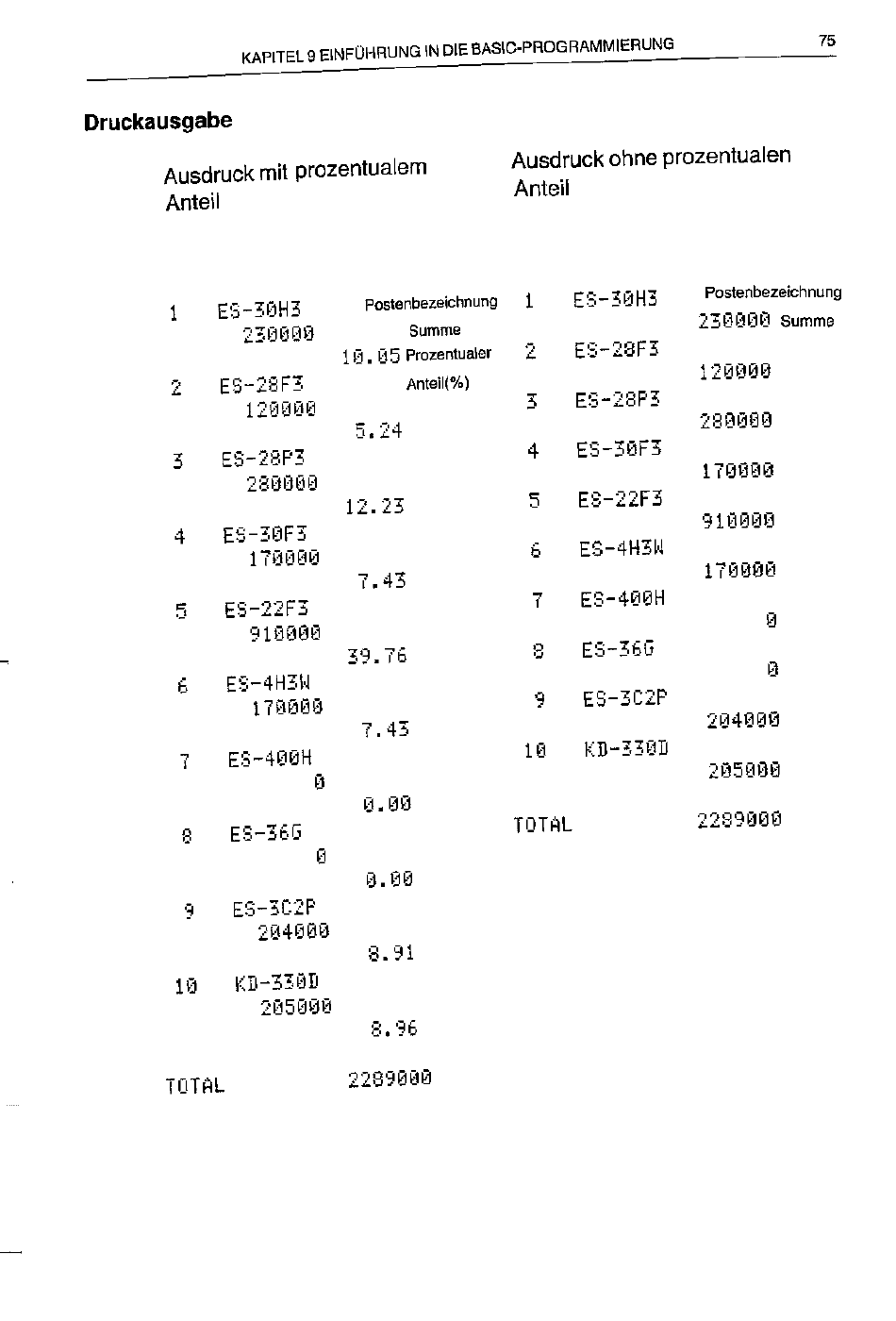 KAPITEL 9 EINFÜHRUNG IN DIE BASIC-PROGRAMMIERUNG 75

Druckausgabe

Ausdruck mit prozentualem Anteil

1 ES-30H3 Postenbezeichnung
230000 Summe
10.05 Prozentualer Anteil(%)
2 ES-28F3
120000
5.24
3 ES-28P3
280000
12.23
4 ES-30F3
170000
7.43
5 ES-22F3
910000
39.76
6 ES-4H3W
170000
7.43
7 ES-400H
0
0.00
8 ES-36G
0
0.00
9 ES-3C2P
204000
8.91
10 KD-330D
205000
8.96

TOTAL 2289000

Ausdruck ohne prozentualen Anteil

1 ES-30H3 Postenbezeichnung
230000 Summe
2 ES-28F3
120000
3 ES-28P3
280000
4 ES-30F3
170000
5 ES-22F3
910000
6 ES-4H3W
170000
7 ES-400H
0
8 ES-36G
0
9 ES-3C2P
204000
10 KD-330D
205000

TOTAL 2289000